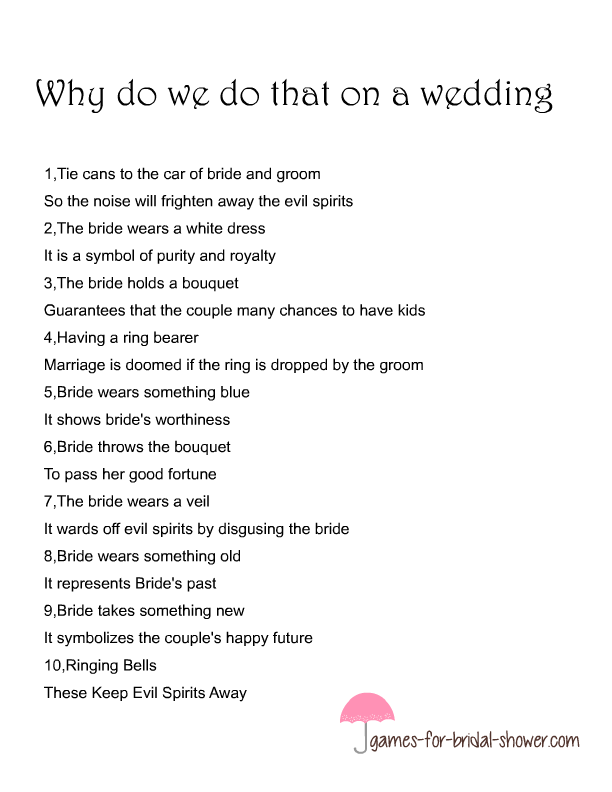 Why do we do that on a wedding

1,Tie cans to the car of bride and groom

So the noise will frighten away the evil spirits

2,The bride wears a white dress

It is a symbol of purity and royalty

3,The bride holds a bouquet

Guarantees that the couple many chances to have kids

4,Having a ring bearer

Marriage is doomed if the ring is dropped by the groom

5,Bride wears something blue

It shows bride's worthiness

6,Bride throws the bouquet

To pass her good fortune

7,The bride wears a veil

It wards off evil spirits by disgusing the bride

8,Bride wears something old

It represents Bride's past

9,Bride takes something new

It symbolizes the couple's happy future

10,Ringing Bells

These Keep Evil Spirits Away

games-for-bridal-shower.com